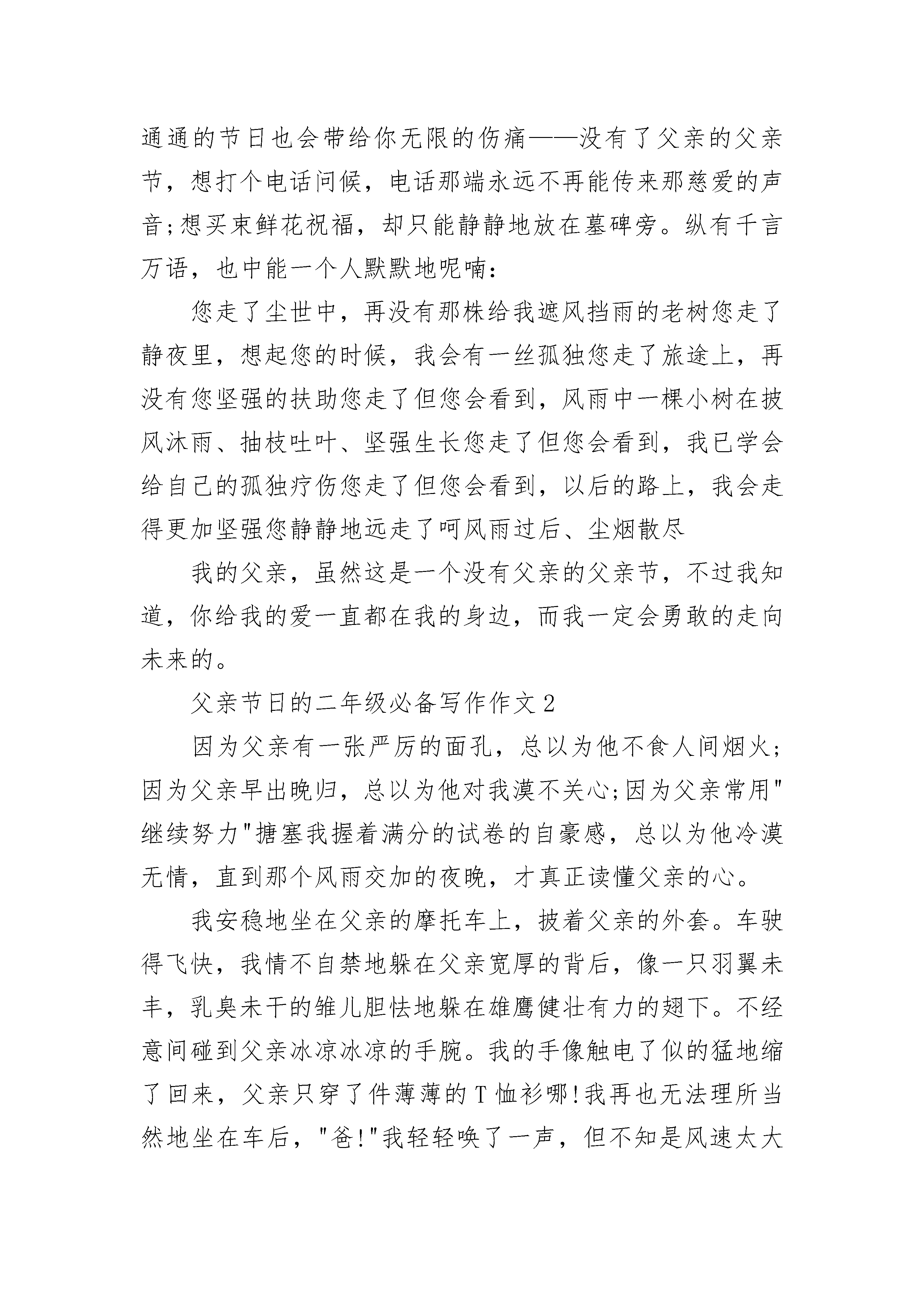 通通的节日也会带给你无限的伤痛——没有了父亲的父亲节，想打个电话问候，电话那端永远不再能传来那慈爱的声音;想买束鲜花祝福，却只能静静地放在墓碑旁。纵有千言万语，也中能一个人默默地呢喃：

您走了尘世中，再没有那株给我遮风挡雨的老树您走了静夜里，想起您的时候，我会有一丝孤独您走了旅途上，再没有您坚强的扶助您走了但您会看到，风雨中一棵小树在披风沐雨、抽枝吐叶、坚强生长您走了但您会看到，我已学会给自己的孤独疗伤您走了但您会看到，以后的路上，我会走得更加坚强您静静地远走了呵风雨过后、尘烟散尽

我的父亲，虽然这是一个没有父亲的父亲节，不过我知道，你给我的爱一直都在我的身边，而我一定会勇敢的走向未来的。

父亲节日的二年级必备写作作文2

因为父亲有一张严厉的面孔，总以为他不食人间烟火;因为父亲早出晚归，总以为他对我漠不关心;因为父亲常用"继续努力"搪塞我握着满分的试卷的自豪感，总以为他冷漠无情，直到那个风雨交加的夜晚，才真正读懂父亲的心。

我安稳地坐在父亲的摩托车上，披着父亲的外套。车驶得飞快，我情不自禁地躲在父亲宽厚的背后，像一只羽翼未丰，乳臭未干的雏儿胆怯地躲在雄鹰健壮有力的翅下。不经意间碰到父亲冰凉冰凉的手腕。我的手像触电了似的猛地缩了回来，父亲只穿了件薄薄的T恤衫哪!我再也无法理所当然地坐在车后，"爸!"我轻轻唤了一声，但不知是风速太大